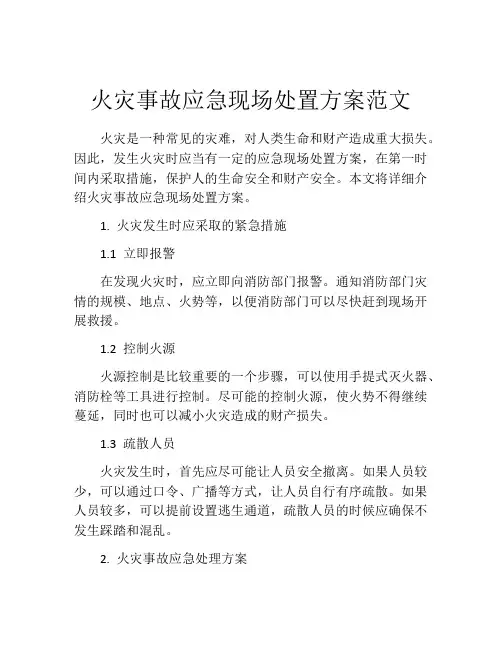 火灾事故应急现场处置方案范文

火灾是一种常见的灾难，对人类生命和财产造成重大损失。因此，发生火灾时应当有一定的应急现场处置方案，在第一时间内采取措施，保护人的生命安全和财产安全。本文将详细介绍火灾事故应急现场处置方案。

1. 火灾发生时应采取的紧急措施

1.1 立即报警

在发现火灾时，应立即向消防部门报警。通知消防部门灾情的规模、地点、火势等，以便消防部门可以尽快赶到现场开展救援。

1.2 控制火源

火源控制是比较重要的一个步骤，可以使用手提式灭火器、消防栓等工具进行控制。尽可能的控制火源，使火势不得继续蔓延，同时也可以减小火灾造成的财产损失。

1.3 疏散人员

火灾发生时，首先应尽可能让人员安全撤离。如果人员较少，可以通过口令、广播等方式，让人员自行有序疏散。如果人员较多，可以提前设置逃生通道，疏散人员的时候应确保不发生踩踏和混乱。

2. 火灾事故应急处理方案